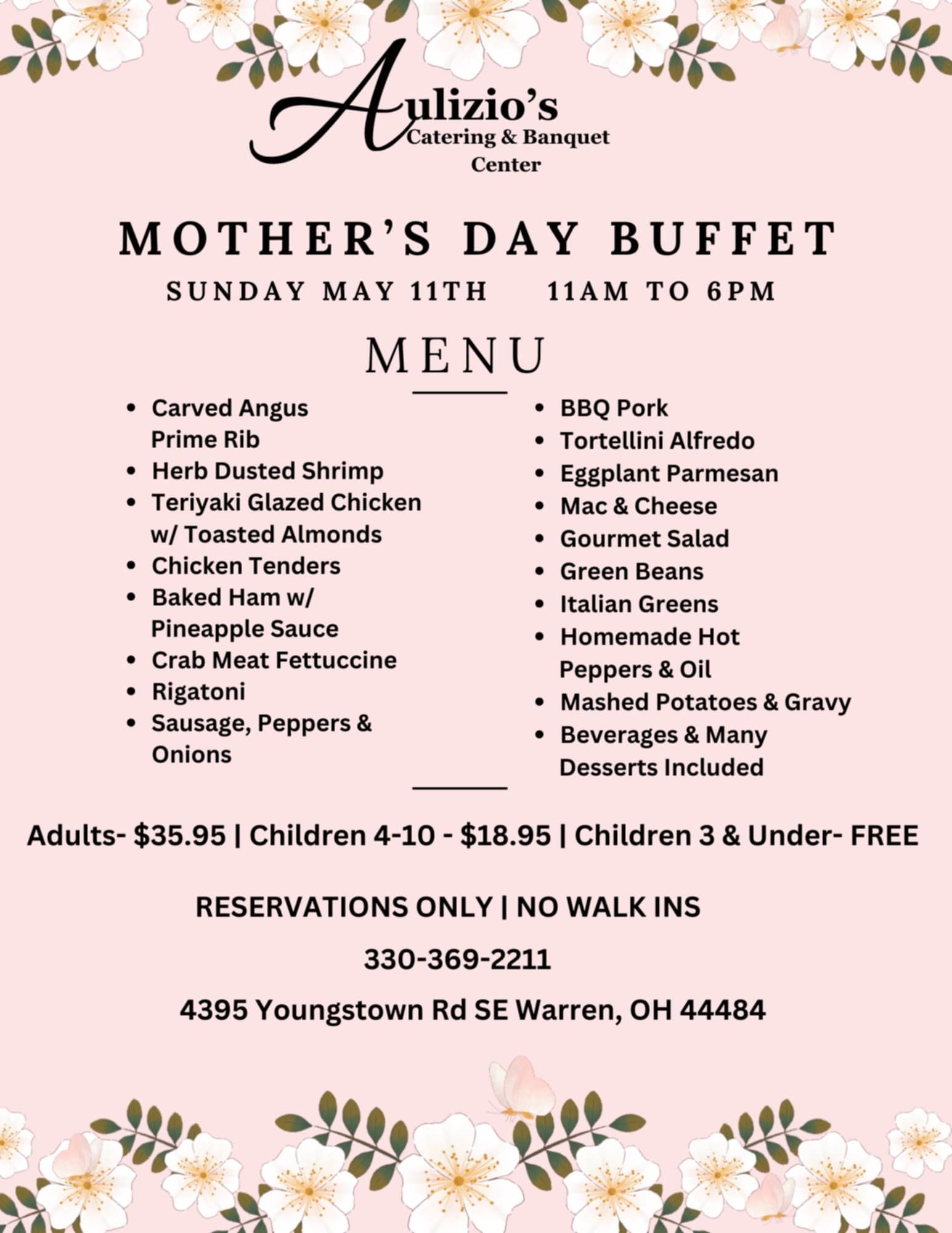 Aulizio's
Catering & Banquet Center

MOTHER'S DAY BUFFET
SUNDAY MAY 11TH 11AM TO 6PM

MENU

- Carved Angus Prime Rib
- Herb Dusted Shrimp
- Teriyaki Glazed Chicken w/ Toasted Almonds
- Chicken Tenders
- Baked Ham w/ Pineapple Sauce
- Crab Meat Fettuccine
- Rigatoni
- Sausage, Peppers & Onions

- BBQ Pork
- Tortellini Alfredo
- Eggplant Parmesan
- Mac & Cheese
- Gourmet Salad
- Green Beans
- Italian Greens
- Homemade Hot Peppers & Oil
- Mashed Potatoes & Gravy
- Beverages & Many Desserts Included

Adults- \$35.95 | Children 4-10 - \$18.95 | Children 3 & Under- FREE

RESERVATIONS ONLY | NO WALK INS

330-369-2211

4395 Youngstown Rd SE Warren, OH 44484